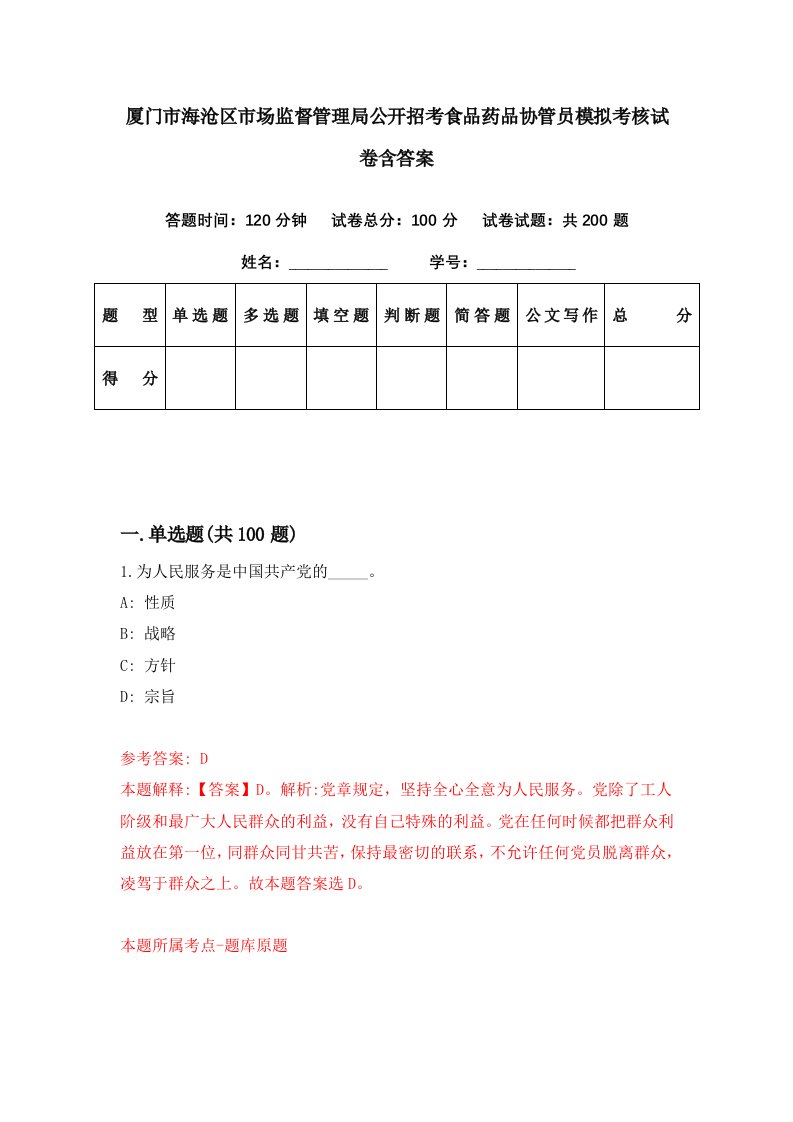 厦门市海沧区市场监督管理局公开招考食品药品协管员模拟考核试卷含答案

答题时间：120 分钟　试卷总分：100 分　试卷试题：共 200 题

姓名：____________　学号：____________

| 题　型 | 单选题 | 多选题 | 填空题 | 判断题 | 简答题 | 公文写作 | 总　分 |
|---|---|---|---|---|---|---|---|
| 得　分 | | | | | | | |

一.单选题(共 100 题)

1.为人民服务是中国共产党的_____。

A: 性质

B: 战略

C: 方针

D: 宗旨

参考答案: D

本题解释:【答案】D。解析:党章规定，坚持全心全意为人民服务。党除了工人阶级和最广大人民群众的利益，没有自己特殊的利益。党在任何时候都把群众利益放在第一位，同群众同甘共苦，保持最密切的联系，不允许任何党员脱离群众，凌驾于群众之上。故本题答案选 D。

本题所属考点-题库原题